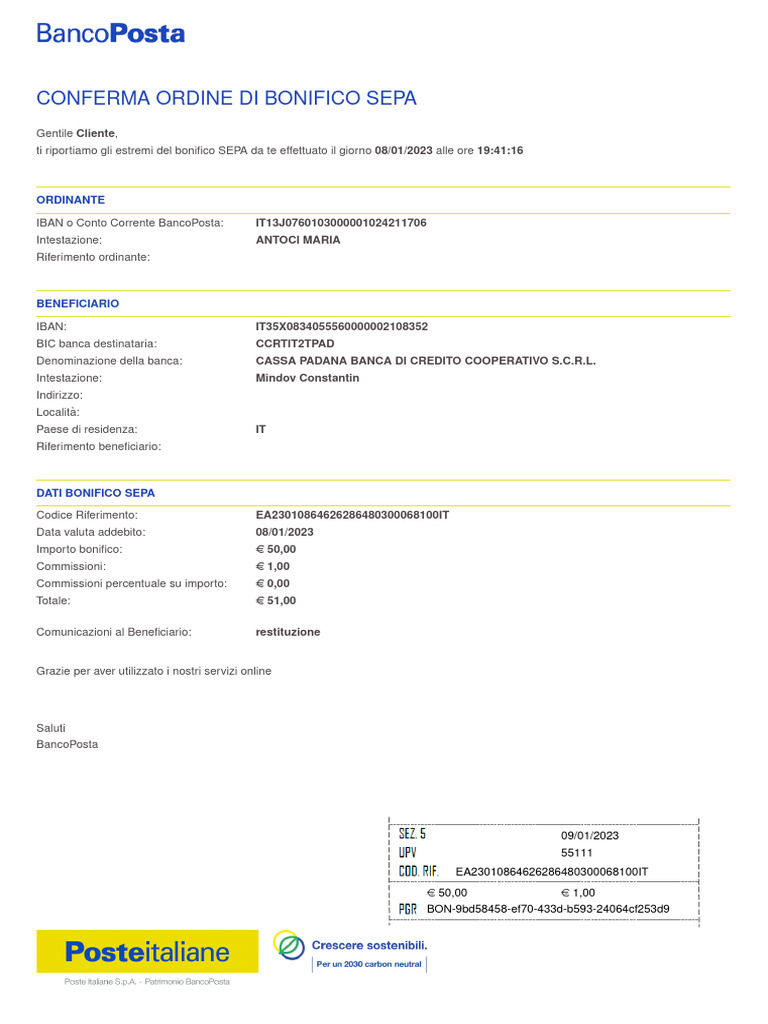 BancoPosta

CONFERMA ORDINE DI BONIFICO SEPA

Gentile **Cliente**,
ti riportiamo gli estremi del bonifico SEPA da te effettuato il giorno **08/01/2023** alle ore **19:41:16**

ORDINANTE

IBAN o Conto Corrente BancoPosta: IT13J0760103000001024211706
Intestazione: ANTOCI MARIA
Riferimento ordinante:

BENEFICIARIO

IBAN: IT35X0834055560000002108352
BIC banca destinataria: CCRTIT2TPAD
Denominazione della banca: CASSA PADANA BANCA DI CREDITO COOPERATIVO S.C.R.L.
Intestazione: Mindov Constantin
Indirizzo:
Località:
Paese di residenza: IT
Riferimento beneficiario:

DATI BONIFICO SEPA

Codice Riferimento: EA23010864626286480300068100IT
Data valuta addebito: 08/01/2023
Importo bonifico: € 50,00
Commissioni: € 1,00
Commissioni percentuale su importo: € 0,00
Totale: € 51,00

Comunicazioni al Beneficiario: restituzione

Grazie per aver utilizzato i nostri servizi online

Saluti
BancoPosta

SEZ. 5 09/01/2023
UPV 55111
COD. RIF. EA23010864626286480300068100IT
€ 50,00 € 1,00
PGR BON-9bd58458-ef70-433d-b593-24064cf253d9

Posteitaliane
Poste Italiane S.p.A. - Patrimonio BancoPosta

Crescere sostenibili.
Per un 2030 carbon neutral